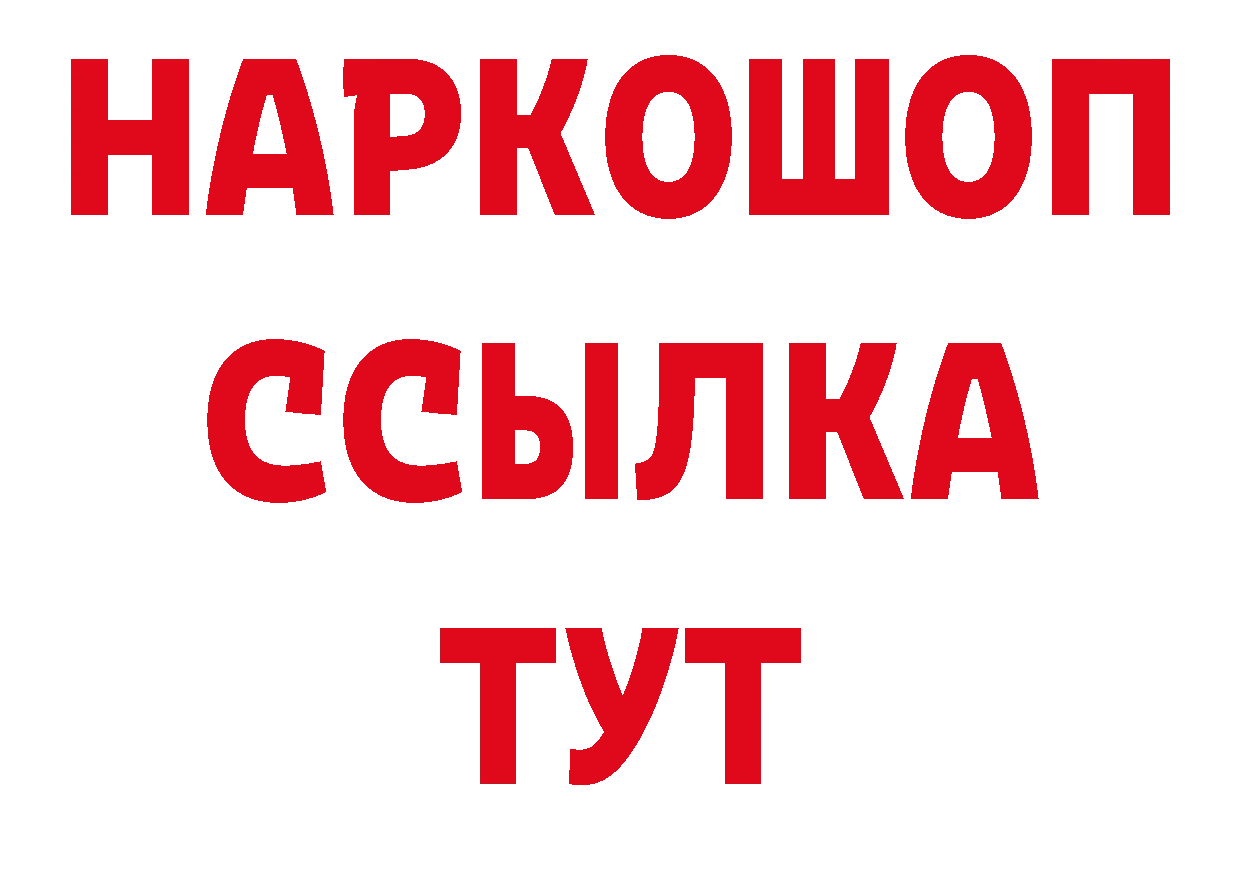 НАРКОШОП
ССЫЛКА
ТУТ